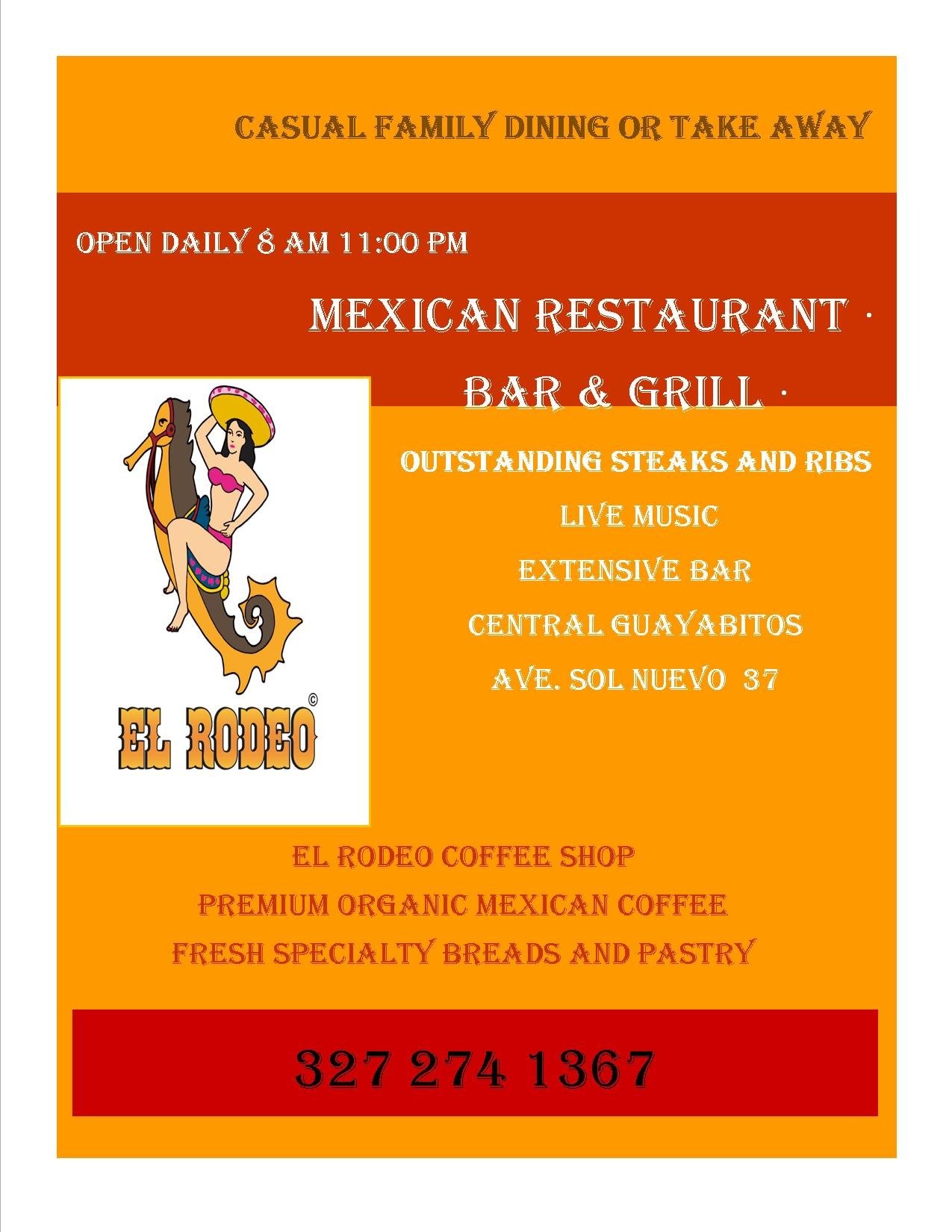 CASUAL FAMILY DINING OR TAKE AWAY

OPEN DAILY 8 AM 11:00 PM

MEXICAN RESTAURANT ·

BAR & GRILL ·

EL RODEO©

OUTSTANDING STEAKS AND RIBS

LIVE MUSIC

EXTENSIVE BAR

CENTRAL GUAYABITOS

AVE. SOL NUEVO 37

EL RODEO COFFEE SHOP

PREMIUM ORGANIC MEXICAN COFFEE

FRESH SPECIALTY BREADS AND PASTRY

327 274 1367